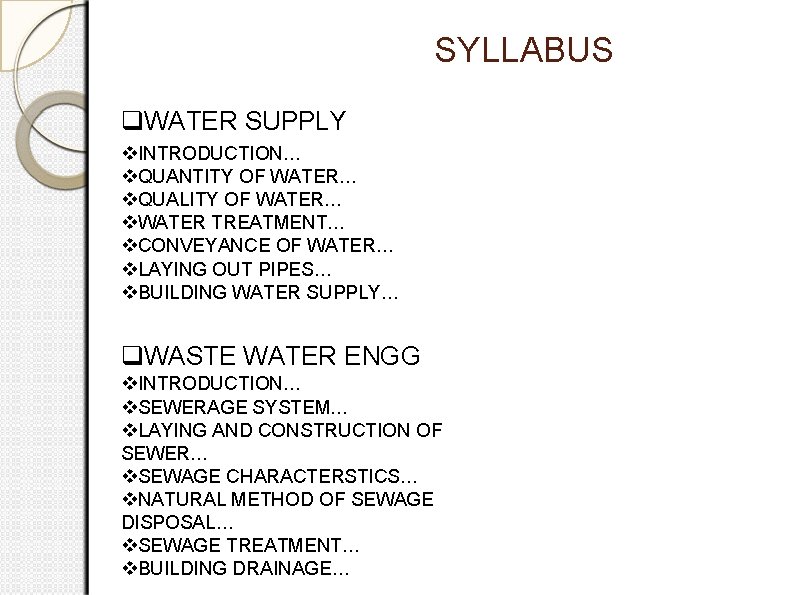 SYLLABUS

❑WATER SUPPLY
❖INTRODUCTION…
❖QUANTITY OF WATER…
❖QUALITY OF WATER…
❖WATER TREATMENT…
❖CONVEYANCE OF WATER…
❖LAYING OUT PIPES…
❖BUILDING WATER SUPPLY…

❑WASTE WATER ENGG
❖INTRODUCTION…
❖SEWERAGE SYSTEM…
❖LAYING AND CONSTRUCTION OF SEWER…
❖SEWAGE CHARACTERSTICS…
❖NATURAL METHOD OF SEWAGE DISPOSAL…
❖SEWAGE TREATMENT…
❖BUILDING DRAINAGE…